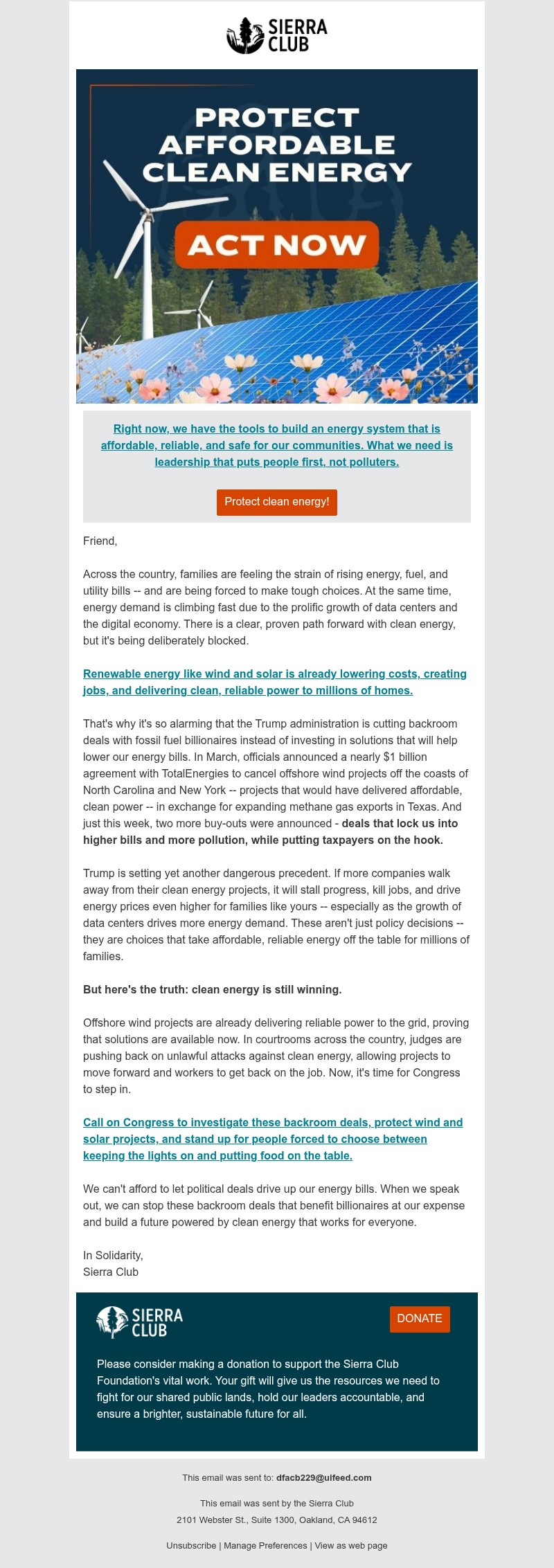 SIERRA CLUB

PROTECT AFFORDABLE CLEAN ENERGY

ACT NOW

Right now, we have the tools to build an energy system that is affordable, reliable, and safe for our communities. What we need is leadership that puts people first, not polluters.

Protect clean energy!

Friend,

Across the country, families are feeling the strain of rising energy, fuel, and utility bills -- and are being forced to make tough choices. At the same time, energy demand is climbing fast due to the prolific growth of data centers and the digital economy. There is a clear, proven path forward with clean energy, but it's being deliberately blocked.

Renewable energy like wind and solar is already lowering costs, creating jobs, and delivering clean, reliable power to millions of homes.

That's why it's so alarming that the Trump administration is cutting backroom deals with fossil fuel billionaires instead of investing in solutions that will help lower our energy bills. In March, officials announced a nearly $1 billion agreement with TotalEnergies to cancel offshore wind projects off the coasts of North Carolina and New York -- projects that would have delivered affordable, clean power -- in exchange for expanding methane gas exports in Texas. And just this week, two more buy-outs were announced - deals that lock us into higher bills and more pollution, while putting taxpayers on the hook.

Trump is setting yet another dangerous precedent. If more companies walk away from their clean energy projects, it will stall progress, kill jobs, and drive energy prices even higher for families like yours -- especially as the growth of data centers drives more energy demand. These aren't just policy decisions -- they are choices that take affordable, reliable energy off the table for millions of families.

But here's the truth: clean energy is still winning.

Offshore wind projects are already delivering reliable power to the grid, proving that solutions are available now. In courtrooms across the country, judges are pushing back on unlawful attacks against clean energy, allowing projects to move forward and workers to get back on the job. Now, it's time for Congress to step in.

Call on Congress to investigate these backroom deals, protect wind and solar projects, and stand up for people forced to choose between keeping the lights on and putting food on the table.

We can't afford to let political deals drive up our energy bills. When we speak out, we can stop these backroom deals that benefit billionaires at our expense and build a future powered by clean energy that works for everyone.

In Solidarity,
Sierra Club

SIERRA CLUB

DONATE

Please consider making a donation to support the Sierra Club Foundation's vital work. Your gift will give us the resources we need to fight for our shared public lands, hold our leaders accountable, and ensure a brighter, sustainable future for all.

This email was sent to: dfacb229@uifeed.com

This email was sent by the Sierra Club
2101 Webster St., Suite 1300, Oakland, CA 94612

Unsubscribe | Manage Preferences | View as web page